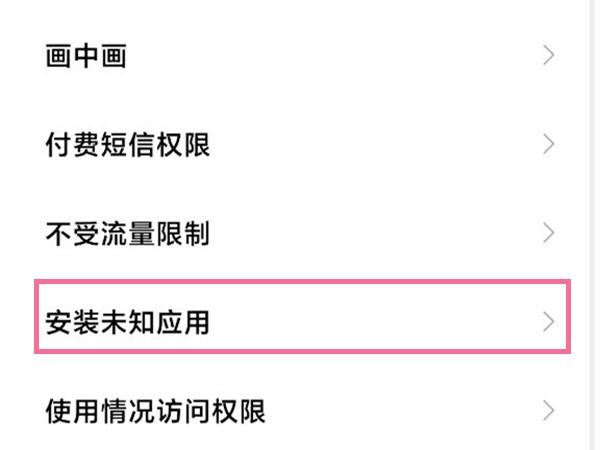 画中画

付费短信权限

不受流量限制

安装未知应用

使用情况访问权限